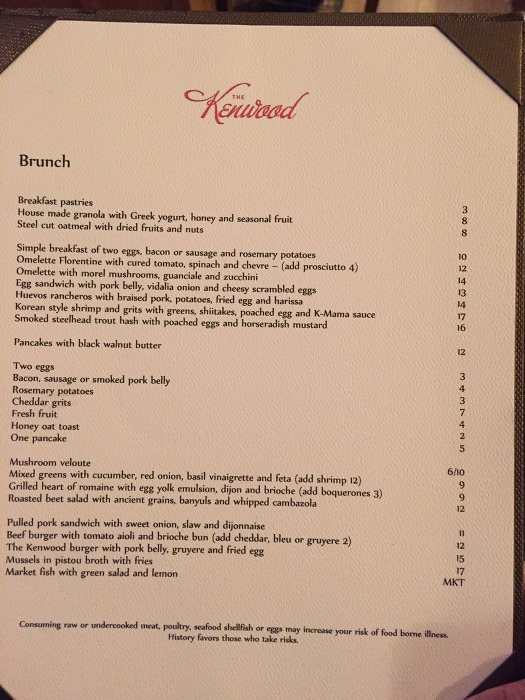 THE
Kenwood

Brunch

Breakfast pastries 3
House made granola with Greek yogurt, honey and seasonal fruit 8
Steel cut oatmeal with dried fruits and nuts 8

Simple breakfast of two eggs, bacon or sausage and rosemary potatoes 10
Omelette Florentine with cured tomato, spinach and chevre – (add prosciutto 4) 12
Omelette with morel mushrooms, guanciale and zucchini 14
Egg sandwich with pork belly, vidalia onion and cheesy scrambled eggs 13
Huevos rancheros with braised pork, potatoes, fried egg and harissa 14
Korean style shrimp and grits with greens, shiitakes, poached egg and K-Mama sauce 17
Smoked steelhead trout hash with poached eggs and horseradish mustard 16

Pancakes with black walnut butter 12

Two eggs 3
Bacon, sausage or smoked pork belly 4
Rosemary potatoes 3
Cheddar grits 7
Fresh fruit 4
Honey oat toast 2
One pancake 5

Mushroom veloute 6/10
Mixed greens with cucumber, red onion, basil vinaigrette and feta (add shrimp 12) 9
Grilled heart of romaine with egg yolk emulsion, dijon and brioche (add boquerones 3) 9
Roasted beet salad with ancient grains, banyuls and whipped cambazola 12

Pulled pork sandwich with sweet onion, slaw and dijonnaise 11
Beef burger with tomato aioli and brioche bun (add cheddar, bleu or gruyere 2) 12
The Kenwood burger with pork belly, gruyere and fried egg 15
Mussels in pistou broth with fries 17
Market fish with green salad and lemon MKT

Consuming raw or undercooked meat, poultry, seafood shellfish or eggs may increase your risk of food borne illness.
History favors those who take risks.